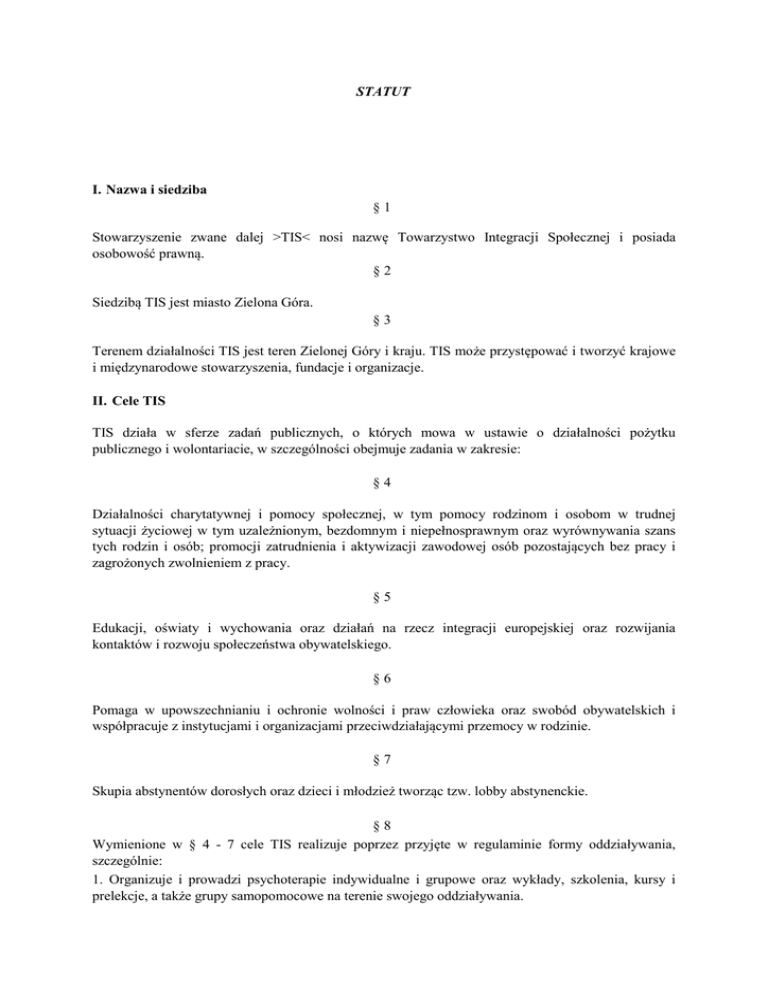 STATUT

I. Nazwa i siedziba

§ 1

Stowarzyszenie zwane dalej >TIS< nosi nazwę Towarzystwo Integracji Społecznej i posiada osobowość prawną.

§ 2

Siedzibą TIS jest miasto Zielona Góra.

§ 3

Terenem działalności TIS jest teren Zielonej Góry i kraju. TIS może przystępować i tworzyć krajowe i międzynarodowe stowarzyszenia, fundacje i organizacje.

II. Cele TIS

TIS działa w sferze zadań publicznych, o których mowa w ustawie o działalności pożytku publicznego i wolontariacie, w szczególności obejmuje zadania w zakresie:

§ 4

Działalności charytatywnej i pomocy społecznej, w tym pomocy rodzinom i osobom w trudnej sytuacji życiowej w tym uzależnionym, bezdomnym i niepełnosprawnym oraz wyrównywania szans tych rodzin i osób; promocji zatrudnienia i aktywizacji zawodowej osób pozostających bez pracy i zagrożonych zwolnieniem z pracy.

§ 5

Edukacji, oświaty i wychowania oraz działań na rzecz integracji europejskiej oraz rozwijania kontaktów i rozwoju społeczeństwa obywatelskiego.

§ 6

Pomaga w upowszechnianiu i ochronie wolności i praw człowieka oraz swobód obywatelskich i współpracuje z instytucjami i organizacjami przeciwdziałającymi przemocy w rodzinie.

§ 7

Skupia abstynentów dorosłych oraz dzieci i młodzież tworząc tzw. lobby abstynenckie.

§ 8

Wymienione w § 4 - 7 cele TIS realizuje poprzez przyjęte w regulaminie formy oddziaływania, szczególnie:

1. Organizuje i prowadzi psychoterapie indywidualne i grupowe oraz wykłady, szkolenia, kursy i prelekcje, a także grupy samopomocowe na terenie swojego oddziaływania.